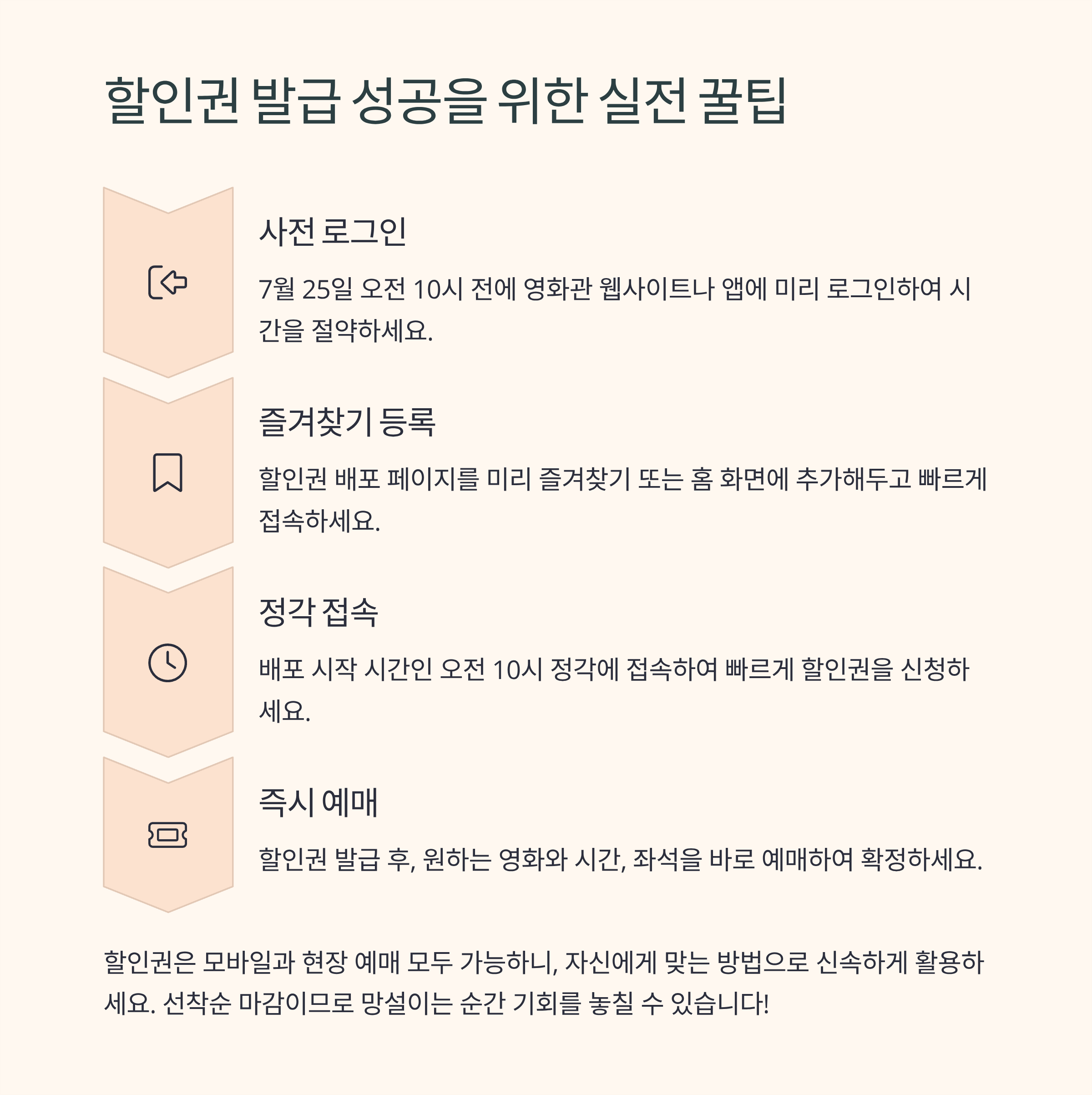 할인권 발급 성공을 위한 실전 꿀팁

사전 로그인

7월 25일 오전 10시 전에 영화관 웹사이트나 앱에 미리 로그인하여 시간을 절약하세요.

즐겨찾기 등록

할인권 배포 페이지를 미리 즐겨찾기 또는 홈 화면에 추가해두고 빠르게 접속하세요.

정각 접속

배포 시작 시간인 오전 10시 정각에 접속하여 빠르게 할인권을 신청하세요.

즉시 예매

할인권 발급 후, 원하는 영화와 시간, 좌석을 바로 예매하여 확정하세요.

할인권은 모바일과 현장 예매 모두 가능하니, 자신에게 맞는 방법으로 신속하게 활용하세요. 선착순 마감이므로 망설이는 순간 기회를 놓칠 수 있습니다!